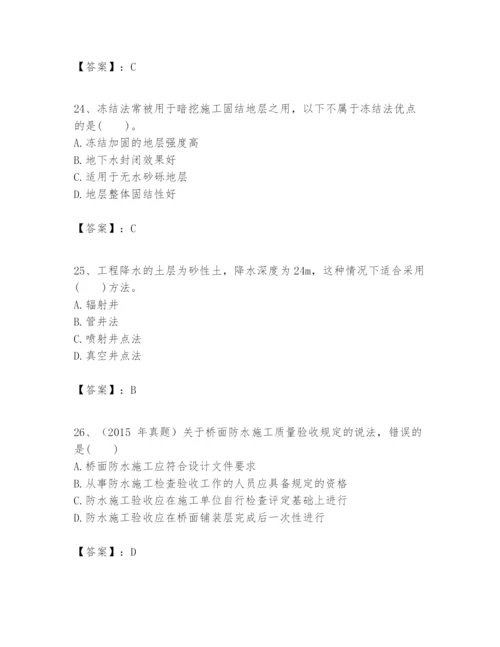 【答案】：C

24、冻结法常被用于暗挖施工固结地层之用，以下不属于冻结法优点的是(　　)。
A. 冻结加固的地层强度高
B. 地下水封闭效果好
C. 适用于无水砂砾地层
D. 地层整体固结性好

【答案】：C

25、工程降水的土层为砂性土，降水深度为 24m，这种情况下适合采用(　　)方法。
A. 辐射井
B. 管井法
C. 喷射井点法
D. 真空井点法

【答案】：B

26、（2015 年真题）关于桥面防水施工质量验收规定的说法，错误的是(　　)
A. 桥面防水施工应符合设计文件要求
B. 从事防水施工检查验收工作的人员应具备规定的资格
C. 防水施工验收应在施工单位自行检查评定基础上进行
D. 防水施工验收应在桥面铺装层完成后一次性进行

【答案】：D